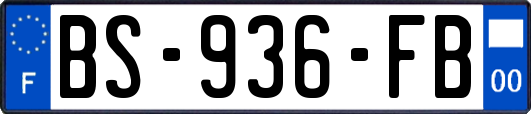 F
BS-936-FB
00